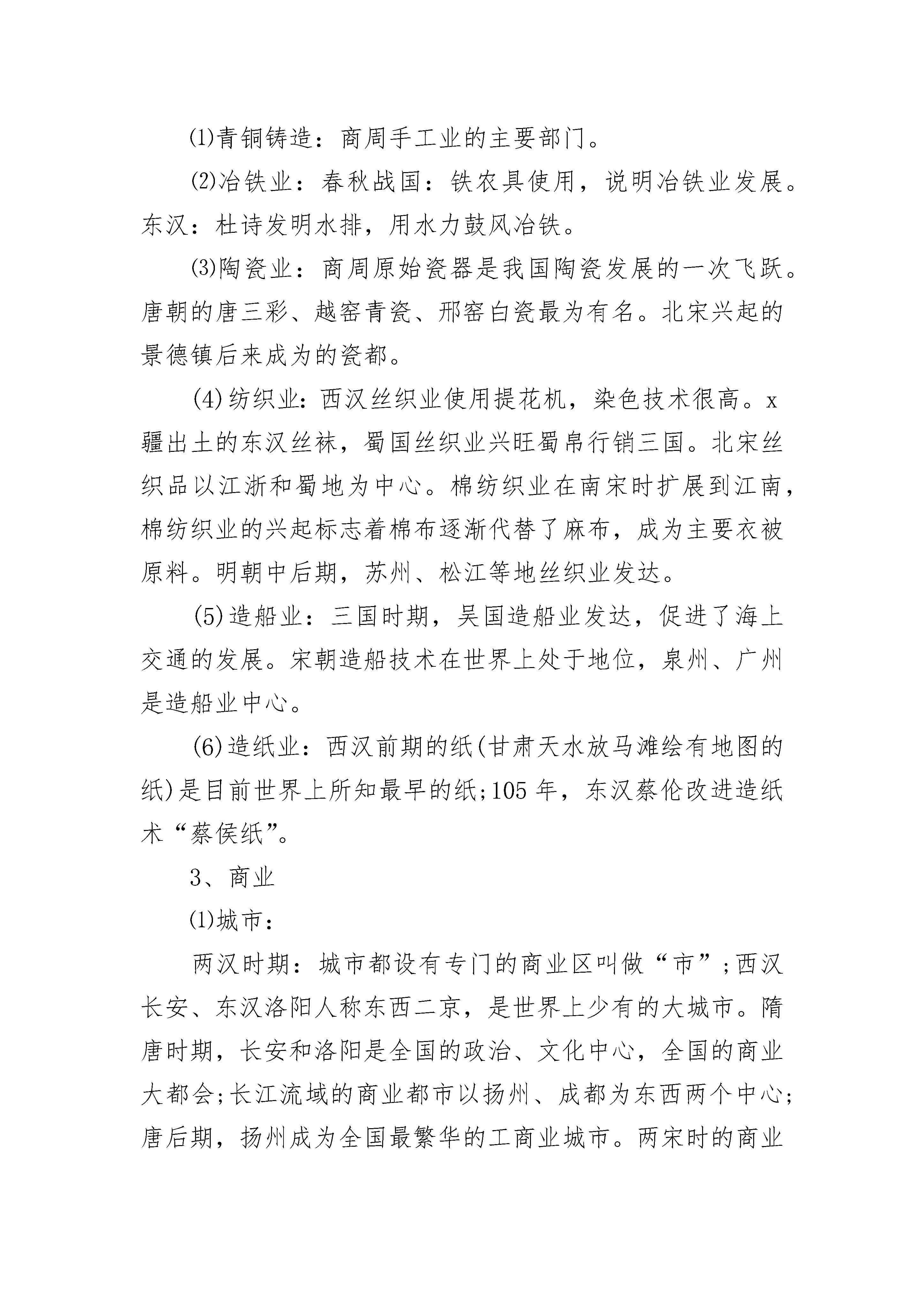 ⑴青铜铸造：商周手工业的主要部门。

⑵冶铁业：春秋战国：铁农具使用，说明冶铁业发展。东汉：杜诗发明水排，用水力鼓风冶铁。

⑶陶瓷业：商周原始瓷器是我国陶瓷发展的一次飞跃。唐朝的唐三彩、越窑青瓷、邢窑白瓷最为有名。北宋兴起的景德镇后来成为的瓷都。

(4)纺织业：西汉丝织业使用提花机，染色技术很高。x疆出土的东汉丝袜，蜀国丝织业兴旺蜀帛行销三国。北宋丝织品以江浙和蜀地为中心。棉纺织业在南宋时扩展到江南，棉纺织业的兴起标志着棉布逐渐代替了麻布，成为主要衣被原料。明朝中后期，苏州、松江等地丝织业发达。

(5)造船业：三国时期，吴国造船业发达，促进了海上交通的发展。宋朝造船技术在世界上处于地位，泉州、广州是造船业中心。

(6)造纸业：西汉前期的纸(甘肃天水放马滩绘有地图的纸)是目前世界上所知最早的纸;105年，东汉蔡伦改进造纸术“蔡侯纸”。

3、商业

⑴城市：

两汉时期：城市都设有专门的商业区叫做“市”;西汉长安、东汉洛阳人称东西二京，是世界上少有的大城市。隋唐时期，长安和洛阳是全国的政治、文化中心，全国的商业大都会;长江流域的商业都市以扬州、成都为东西两个中心;唐后期，扬州成为全国最繁华的工商业城市。两宋时的商业